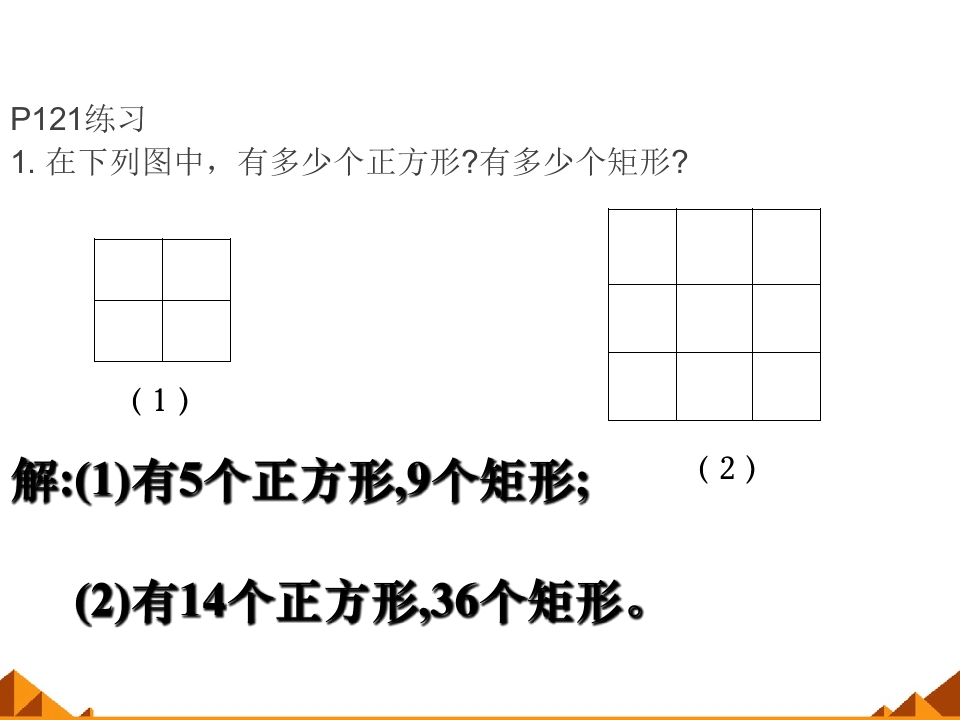 P121练习
1.在下列图中，有多少个正方形?有多少个矩形?

(1)

(2)

解:(1)有5个正方形,9个矩形;

(2)有14个正方形,36个矩形。